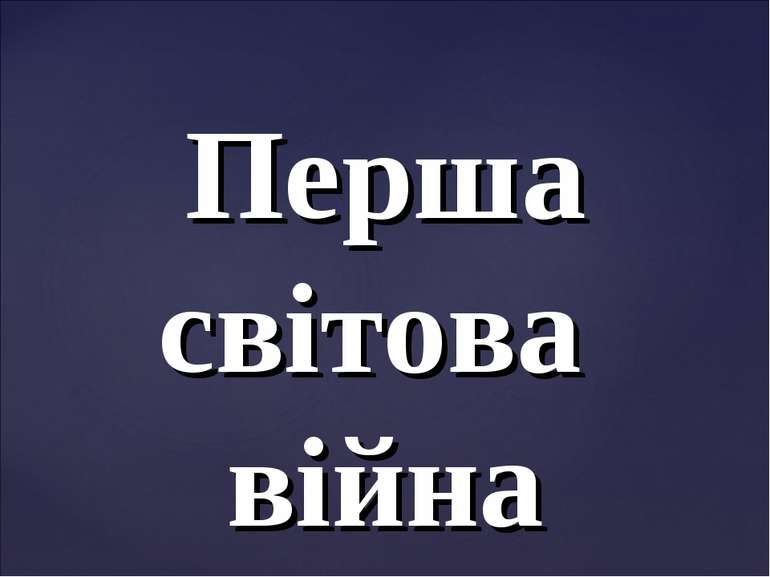 Перша світова війна